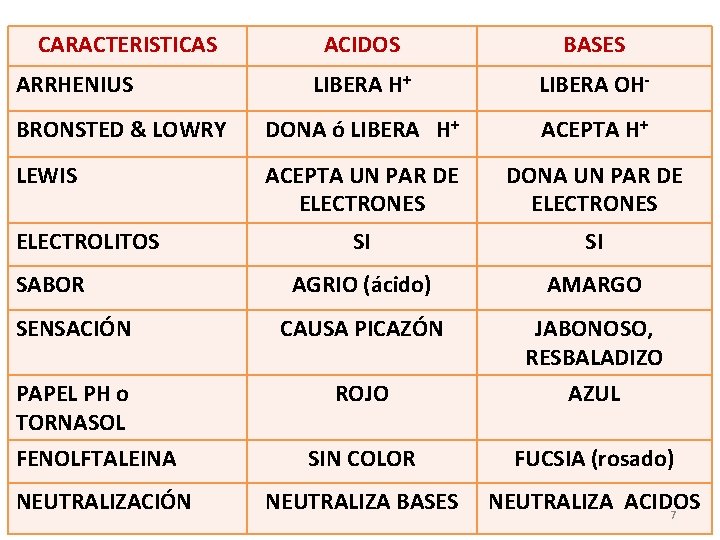 | CARACTERISTICAS | ACIDOS | BASES |
|---|---|---|
| ARRHENIUS | LIBERA $H^+$ | LIBERA $OH^-$ |
| BRONSTED & LOWRY | DONA ó LIBERA $H^+$ | ACEPTA $H^+$ |
| LEWIS | ACEPTA UN PAR DE ELECTRONES | DONA UN PAR DE ELECTRONES |
| ELECTROLITOS | SI | SI |
| SABOR | AGRIO (ácido) | AMARGO |
| SENSACIÓN | CAUSA PICAZÓN | JABONOSO, RESBALADIZO |
| PAPEL PH o TORNASOL | ROJO | AZUL |
| FENOLFTALEINA | SIN COLOR | FUCSIA (rosado) |
| NEUTRALIZACIÓN | NEUTRALIZA BASES | NEUTRALIZA ACIDOS |

7